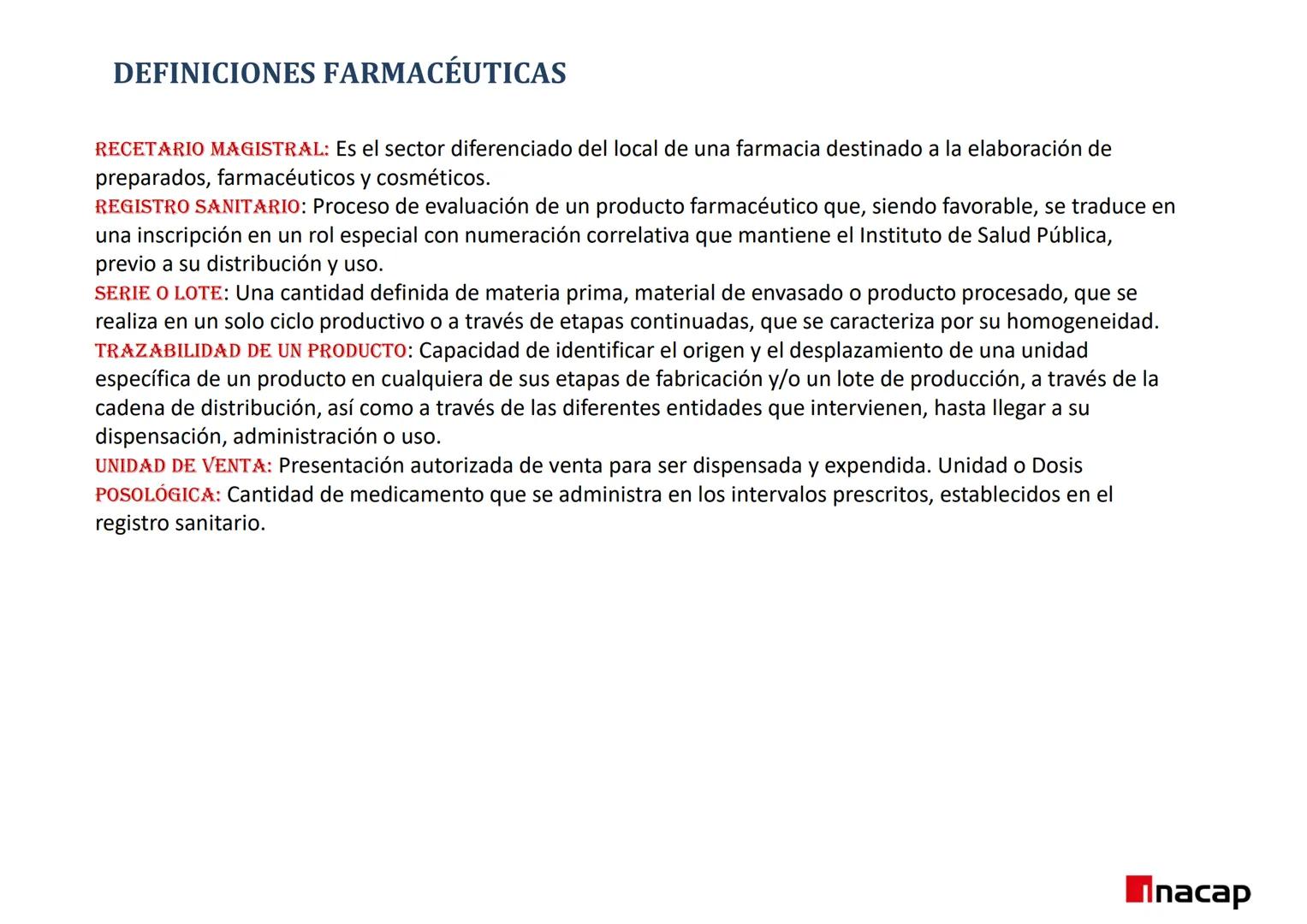 DEFINICIONES FARMACÉUTICAS

RECETARIO MAGISTRAL: Es el sector diferenciado del local de una farmacia destinado a la elaboración de preparados, farmacéuticos y cosméticos.
REGISTRO SANITARIO: Proceso de evaluación de un producto farmacéutico que, siendo favorable, se traduce en una inscripción en un rol especial con numeración correlativa que mantiene el Instituto de Salud Pública, previo a su distribución y uso.
SERIE O LOTE: Una cantidad definida de materia prima, material de envasado o producto procesado, que se realiza en un solo ciclo productivo o a través de etapas continuadas, que se caracteriza por su homogeneidad.
TRAZABILIDAD DE UN PRODUCTO: Capacidad de identificar el origen y el desplazamiento de una unidad específica de un producto en cualquiera de sus etapas de fabricación y/o un lote de producción, a través de la cadena de distribución, así como a través de las diferentes entidades que intervienen, hasta llegar a su dispensación, administración o uso.
UNIDAD DE VENTA: Presentación autorizada de venta para ser dispensada y expendida. Unidad o Dosis
POSOLÓGICA: Cantidad de medicamento que se administra en los intervalos prescritos, establecidos en el registro sanitario.

inacap